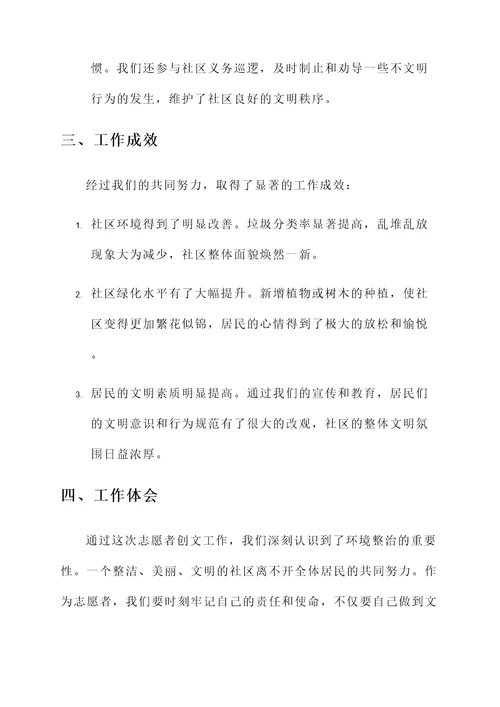 惯。我们还参与社区义务巡逻，及时制止和劝导一些不文明行为的发生，维护了社区良好的文明秩序。

三、工作成效

经过我们的共同努力，取得了显著的工作成效：

1. 社区环境得到了明显改善。垃圾分类率显著提高，乱堆乱放现象大为减少，社区整体面貌焕然一新。

2. 社区绿化水平有了大幅提升。新增植物或树木的种植，使社区变得更加繁花似锦，居民的心情得到了极大的放松和愉悦。

3. 居民的文明素质明显提高。通过我们的宣传和教育，居民们的文明意识和行为规范有了很大的改观，社区的整体文明氛围日益浓厚。

四、工作体会

通过这次志愿者创文工作，我们深刻认识到了环境整治的重要性。一个整洁、美丽、文明的社区离不开全体居民的共同努力。作为志愿者，我们要时刻牢记自己的责任和使命，不仅要自己做到文